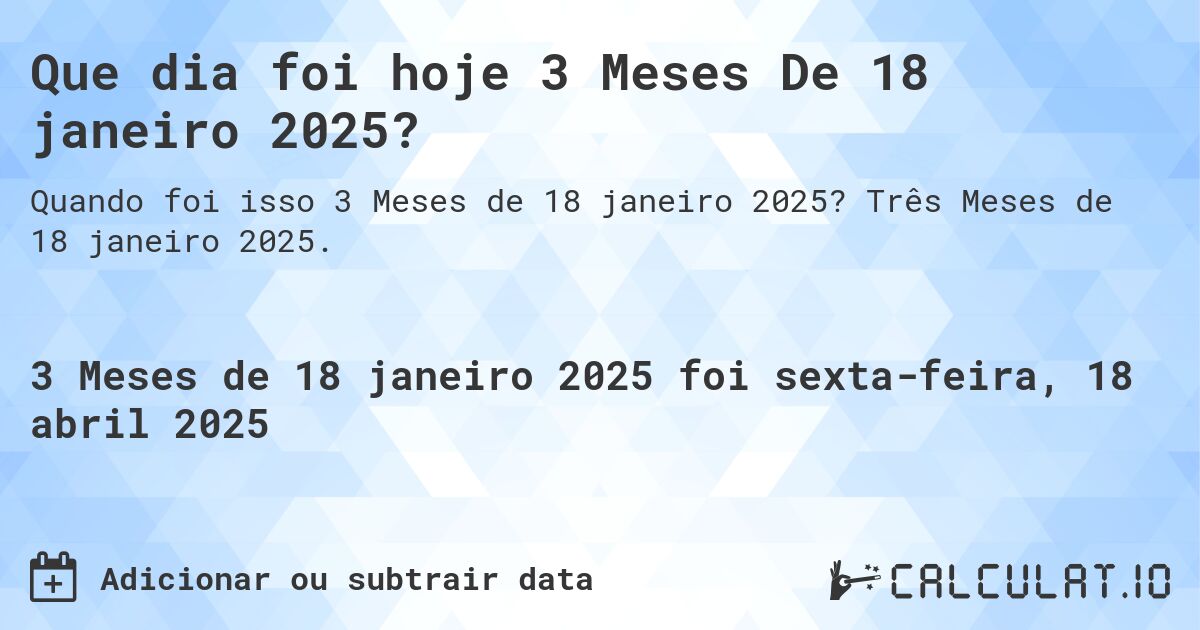 Que dia foi hoje 3 Meses De 18 janeiro 2025?

Quando foi isso 3 Meses de 18 janeiro 2025? Três Meses de 18 janeiro 2025.

3 Meses de 18 janeiro 2025 foi sexta-feira, 18 abril 2025

Adicionar ou subtrair data

CALCULAT.IO